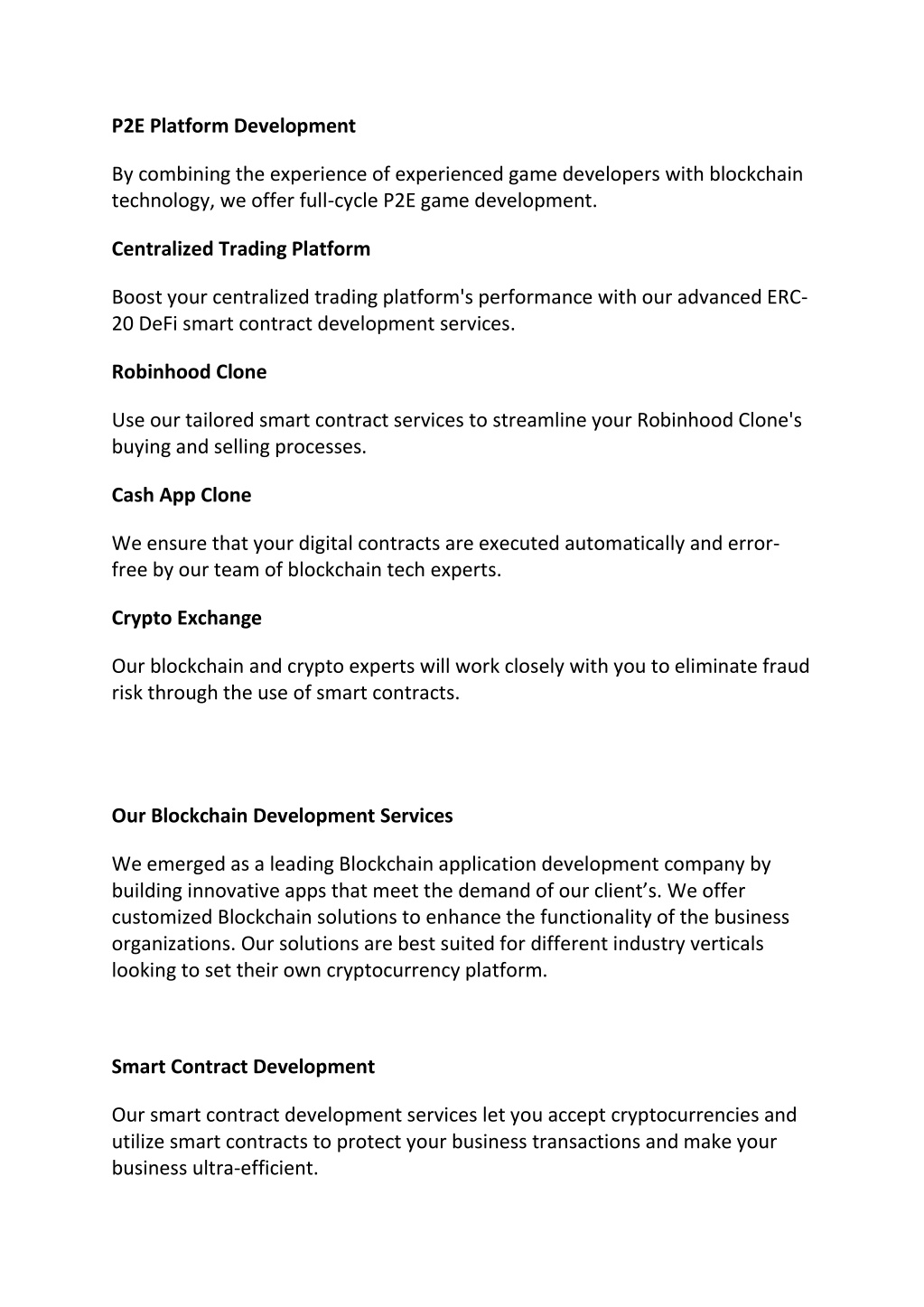 P2E Platform Development

By combining the experience of experienced game developers with blockchain technology, we offer full-cycle P2E game development.

Centralized Trading Platform

Boost your centralized trading platform's performance with our advanced ERC-20 DeFi smart contract development services.

Robinhood Clone

Use our tailored smart contract services to streamline your Robinhood Clone's buying and selling processes.

Cash App Clone

We ensure that your digital contracts are executed automatically and error-free by our team of blockchain tech experts.

Crypto Exchange

Our blockchain and crypto experts will work closely with you to eliminate fraud risk through the use of smart contracts.

Our Blockchain Development Services

We emerged as a leading Blockchain application development company by building innovative apps that meet the demand of our client's. We offer customized Blockchain solutions to enhance the functionality of the business organizations. Our solutions are best suited for different industry verticals looking to set their own cryptocurrency platform.

Smart Contract Development

Our smart contract development services let you accept cryptocurrencies and utilize smart contracts to protect your business transactions and make your business ultra-efficient.